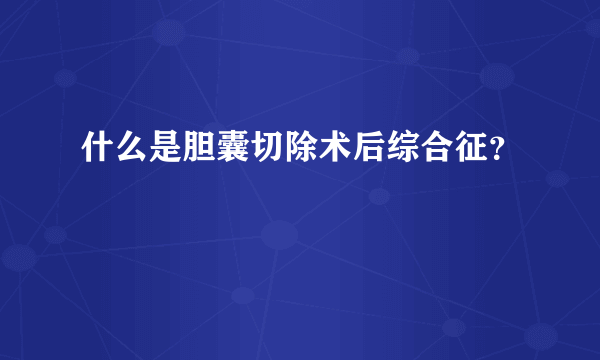 什么是胆囊切除术后综合征?